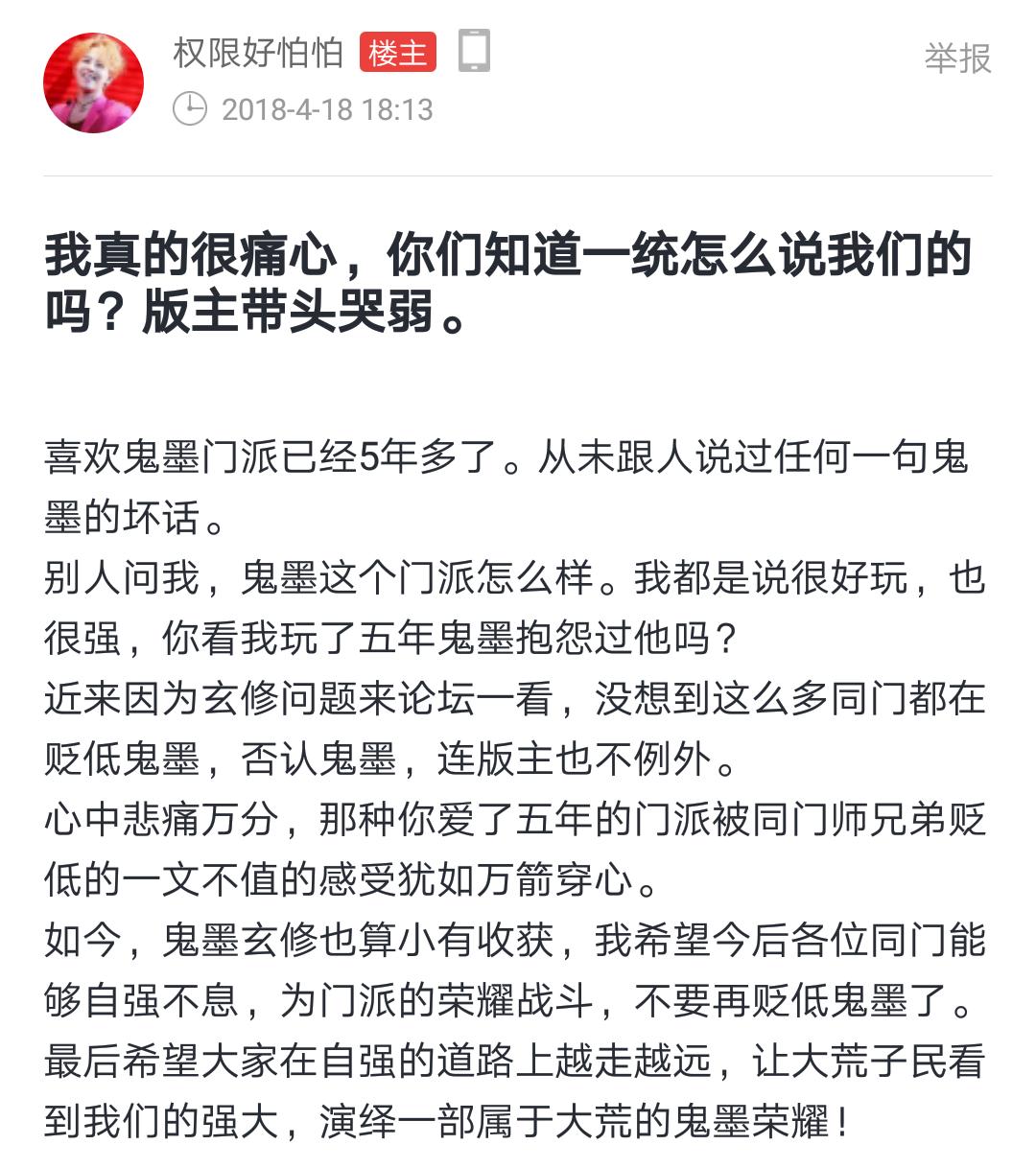 权限好怕怕 楼主 举报
2018-4-18 18:13

我真的很痛心，你们知道一统怎么说我们的吗？版主带头哭弱。

喜欢鬼墨门派已经5年多了。从未跟人说过任何一句鬼墨的坏话。
别人问我，鬼墨这个门派怎么样。我都是说很好玩，也很强，你看我玩了五年鬼墨抱怨过他吗？
近来因为玄修问题来论坛一看，没想到这么多同门都在贬低鬼墨，否认鬼墨，连版主也不例外。
心中悲痛万分，那种你爱了五年的门派被同门师兄弟贬低的一文不值的感受犹如万箭穿心。
如今，鬼墨玄修也算小有收获，我希望今后各位同门能够自强不息，为门派的荣耀战斗，不要再贬低鬼墨了。
最后希望大家在自强的道路上越走越远，让大荒子民看到我们的强大，演绎一部属于大荒的鬼墨荣耀！